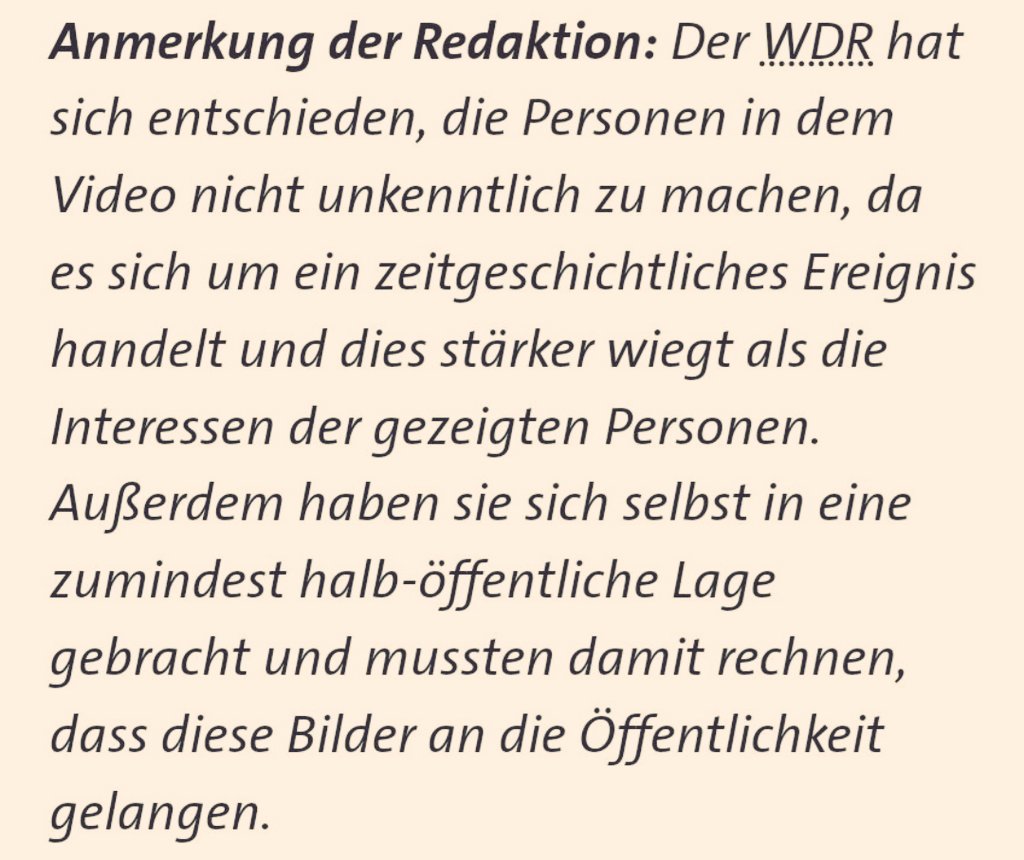 Anmerkung der Redaktion: Der WDR hat sich entschieden, die Personen in dem Video nicht unkenntlich zu machen, da es sich um ein zeitgeschichtliches Ereignis handelt und dies stärker wiegt als die Interessen der gezeigten Personen. Außerdem haben sie sich selbst in eine zumindest halb-öffentliche Lage gebracht und mussten damit rechnen, dass diese Bilder an die Öffentlichkeit gelangen.